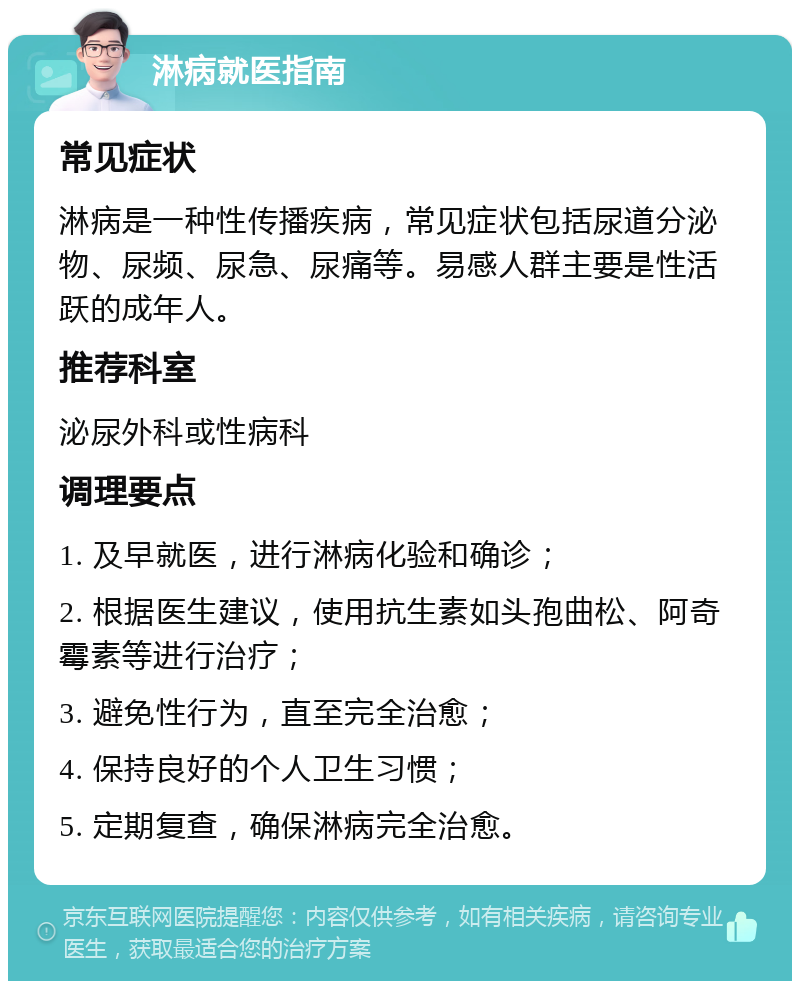 淋病就医指南

常见症状

淋病是一种性传播疾病，常见症状包括尿道分泌物、尿频、尿急、尿痛等。易感人群主要是性活跃的成年人。

推荐科室

泌尿外科或性病科

调理要点

1. 及早就医，进行淋病化验和确诊；

2. 根据医生建议，使用抗生素如头孢曲松、阿奇霉素等进行治疗；

3. 避免性行为，直至完全治愈；

4. 保持良好的个人卫生习惯；

5. 定期复查，确保淋病完全治愈。

京东互联网医院提醒您：内容仅供参考，如有相关疾病，请咨询专业医生，获取最适合您的治疗方案